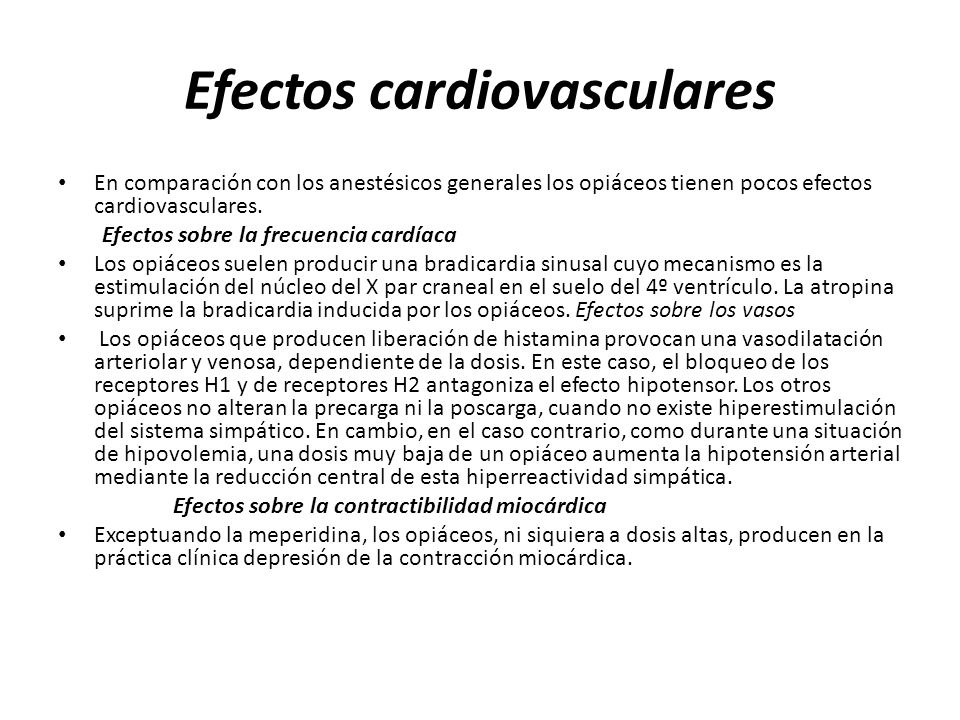 Efectos cardiovasculares

• En comparación con los anestésicos generales los opiáceos tienen pocos efectos cardiovasculares.

Efectos sobre la frecuencia cardíaca

• Los opiáceos suelen producir una bradicardia sinusal cuyo mecanismo es la estimulación del núcleo del X par craneal en el suelo del 4º ventrículo. La atropina suprime la bradicardia inducida por los opiáceos. Efectos sobre los vasos

• Los opiáceos que producen liberación de histamina provocan una vasodilatación arteriolar y venosa, dependiente de la dosis. En este caso, el bloqueo de los receptores H1 y de receptores H2 antagoniza el efecto hipotensor. Los otros opiáceos no alteran la precarga ni la poscarga, cuando no existe hiperestimulación del sistema simpático. En cambio, en el caso contrario, como durante una situación de hipovolemia, una dosis muy baja de un opiáceo aumenta la hipotensión arterial mediante la reducción central de esta hiperreactividad simpática.

Efectos sobre la contractibilidad miocárdica

• Exceptuando la meperidina, los opiáceos, ni siquiera a dosis altas, producen en la práctica clínica depresión de la contracción miocárdica.